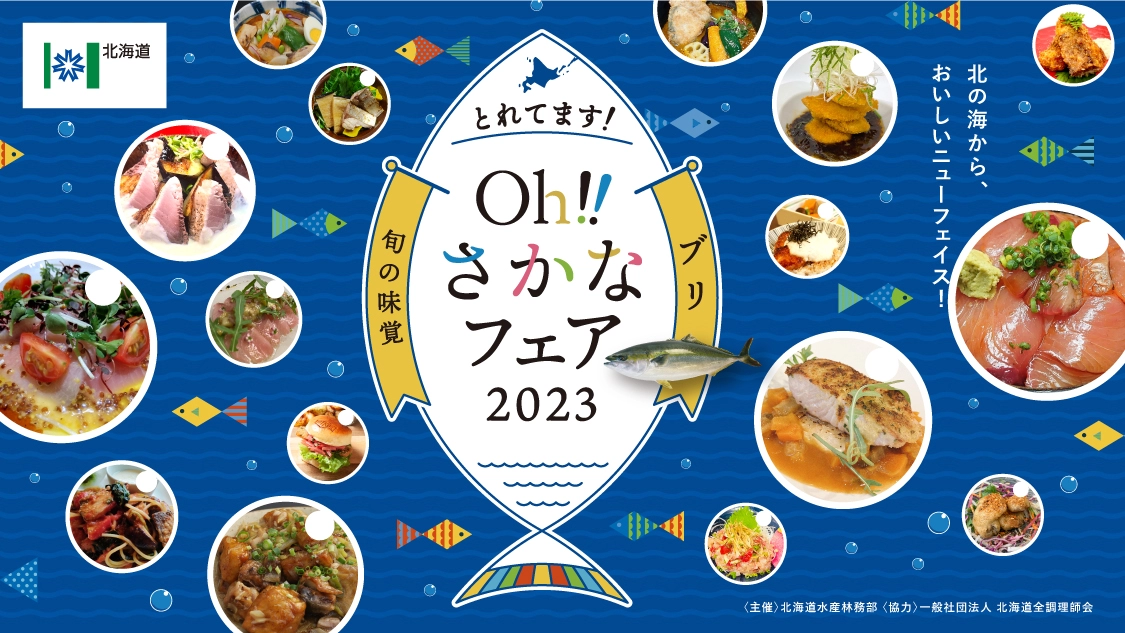 北海道

とれてます!

旬の味覚

ブリ

Oh!! さかなフェア 2023

北の海から、おいしいニューフェイス!

〈主催〉北海道水産林務部 〈協力〉一般社団法人 北海道全調理師会